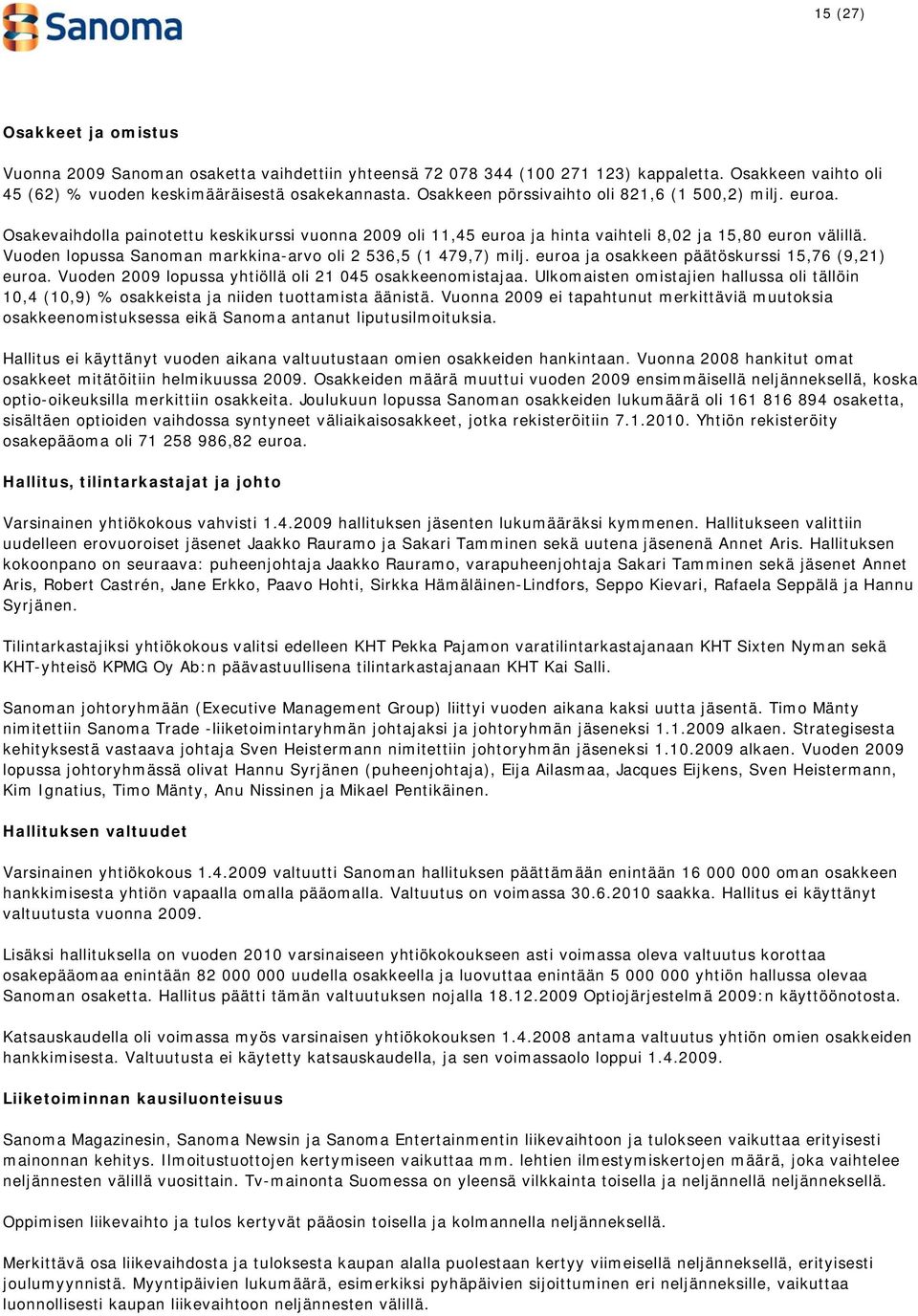 Sanoma

15 (27)

Osakkeet ja omistus

Vuonna 2009 Sanoman osaketta vaihdettiin yhteensä 72 078 344 (100 271 123) kappaletta. Osakkeen vaihto oli 45 (62) % vuoden keskimääräisestä osakekannasta. Osakkeen pörssivaihto oli 821,6 (1 500,2) milj. euroa.

Osakevaihdolla painotettu keskikurssi vuonna 2009 oli 11,45 euroa ja hinta vaihteli 8,02 ja 15,80 euron välillä. Vuoden lopussa Sanoman markkina-arvo oli 2 536,5 (1 479,7) milj. euroa ja osakkeen päätöskurssi 15,76 (9,21) euroa. Vuoden 2009 lopussa yhtiöllä oli 21 045 osakkeenomistajaa. Ulkomaisten omistajien hallussa oli tällöin 10,4 (10,9) % osakkeista ja niiden tuottamista äänistä. Vuonna 2009 ei tapahtunut merkittäviä muutoksia osakkeenomistuksessa eikä Sanoma antanut liputusilmoituksia.

Hallitus ei käyttänyt vuoden aikana valtuutustaan omien osakkeiden hankintaan. Vuonna 2008 hankitut omat osakkeet mitätöitiin helmikuussa 2009. Osakkeiden määrä muuttui vuoden 2009 ensimmäisellä neljänneksellä, koska optio-oikeuksilla merkittiin osakkeita. Joulukuun lopussa Sanoman osakkeiden lukumäärä oli 161 816 894 osaketta, sisältäen optioiden vaihdossa syntyneet väliaikaisosakkeet, jotka rekisteröitiin 7.1.2010. Yhtiön rekisteröity osakepääoma oli 71 258 986,82 euroa.

Hallitus, tilintarkastajat ja johto

Varsinainen yhtiökokous vahvisti 1.4.2009 hallituksen jäsenten lukumääräksi kymmenen. Hallitukseen valittiin uudelleen erovuoroiset jäsenet Jaakko Rauramo ja Sakari Tamminen sekä uutena jäsenenä Annet Aris. Hallituksen kokoonpano on seuraava: puheenjohtaja Jaakko Rauramo, varapuheenjohtaja Sakari Tamminen sekä jäsenet Annet Aris, Robert Castrén, Jane Erkko, Paavo Hohti, Sirkka Hämäläinen-Lindfors, Seppo Kievari, Rafaela Seppälä ja Hannu Syrjänen.

Tilintarkastajiksi yhtiökokous valitsi edelleen KHT Pekka Pajamon varatilintarkastajanaan KHT Sixten Nyman sekä KHT-yhteisö KPMG Oy Ab:n päävastuullisena tilintarkastajanaan KHT Kai Salli.

Sanoman johtoryhmään (Executive Management Group) liittyi vuoden aikana kaksi uutta jäsentä. Timo Mänty nimitettiin Sanoma Trade -liiketoimintaryhmän johtajaksi ja johtoryhmän jäseneksi 1.1.2009 alkaen. Strategisesta kehityksestä vastaava johtaja Sven Heistermann nimitettiin johtoryhmän jäseneksi 1.10.2009 alkaen. Vuoden 2009 lopussa johtoryhmässä olivat Hannu Syrjänen (puheenjohtaja), Eija Ailasmaa, Jacques Eijkens, Sven Heistermann, Kim Ignatius, Timo Mänty, Anu Nissinen ja Mikael Pentikäinen.

Hallituksen valtuudet

Varsinainen yhtiökokous 1.4.2009 valtuutti Sanoman hallituksen päättämään enintään 16 000 000 oman osakkeen hankkimisesta yhtiön vapaalla omalla pääomalla. Valtuutus on voimassa 30.6.2010 saakka. Hallitus ei käyttänyt valtuutusta vuonna 2009.

Lisäksi hallituksella on vuoden 2010 varsinaiseen yhtiökokoukseen asti voimassa oleva valtuutus korottaa osakepääomaa enintään 82 000 000 uudella osakkeella ja luovuttaa enintään 5 000 000 yhtiön hallussa olevaa Sanoman osaketta. Hallitus päätti tämän valtuutuksen nojalla 18.12.2009 Optiojärjestelmä 2009:n käyttöönotosta.

Katsauskaudella oli voimassa myös varsinaisen yhtiökokouksen 1.4.2008 antama valtuutus yhtiön omien osakkeiden hankkimisesta. Valtuutusta ei käytetty katsauskaudella, ja sen voimassaolo loppui 1.4.2009.

Liiketoiminnan kausiluonteisuus

Sanoma Magazinesin, Sanoma Newsin ja Sanoma Entertainmentin liikevaihtoon ja tulokseen vaikuttaa erityisesti mainonnan kehitys. Ilmoitustuottojen kertymiseen vaikuttaa mm. lehtien ilmestymiskertojen määrä, joka vaihtelee neljännesten välillä vuosittain. Tv-mainonta Suomessa on yleensä vilkkainta toisella ja neljännellä neljänneksellä.

Oppimisen liikevaihto ja tulos kertyvät pääosin toisella ja kolmannella neljänneksellä.

Merkittävä osa liikevaihdosta ja tuloksesta kaupan alalla puolestaan kertyy viimeisellä neljänneksellä, erityisesti joulumyynnistä. Myyntipäivien lukumäärä, esimerkiksi pyhäpäivien sijoittuminen eri neljänneksille, vaikuttaa luonnollisesti kaupan liikevaihtoon neljännesten välillä.